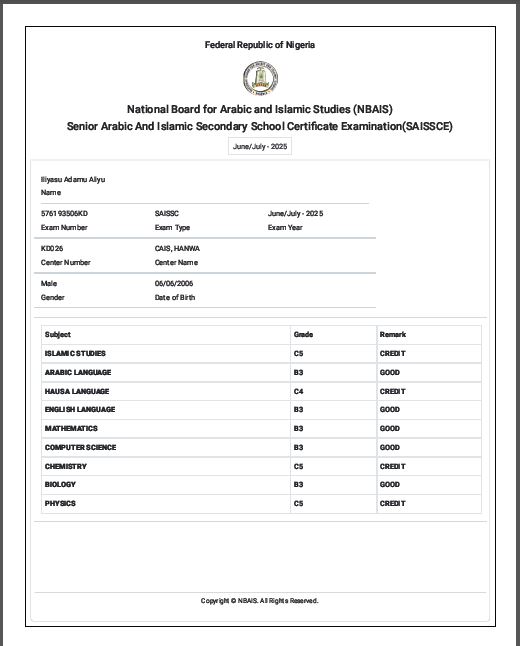 Federal Republic of Nigeria

National Board for Arabic and Islamic Studies (NBAIS)
Senior Arabic And Islamic Secondary School Certificate Examination(SAISSCE)

June/July - 2025

Iliyasu Adamu Aliyu
Name

576193506KD
Exam Number

SAISSC
Exam Type

June/July - 2025
Exam Year

KD026
Center Number

CAIS, HANWA
Center Name

Male
Gender

06/06/2006
Date of Birth

| Subject | Grade | Remark |
|---|---|---|
| ISLAMIC STUDIES | C5 | CREDIT |
| ARABIC LANGUAGE | B3 | GOOD |
| HAUSA LANGUAGE | C4 | CREDIT |
| ENGLISH LANGUAGE | B3 | GOOD |
| MATHEMATICS | B3 | GOOD |
| COMPUTER SCIENCE | B3 | GOOD |
| CHEMISTRY | C5 | CREDIT |
| BIOLOGY | B3 | GOOD |
| PHYSICS | C5 | CREDIT |

Copyright © NBAIS. All Rights Reserved.